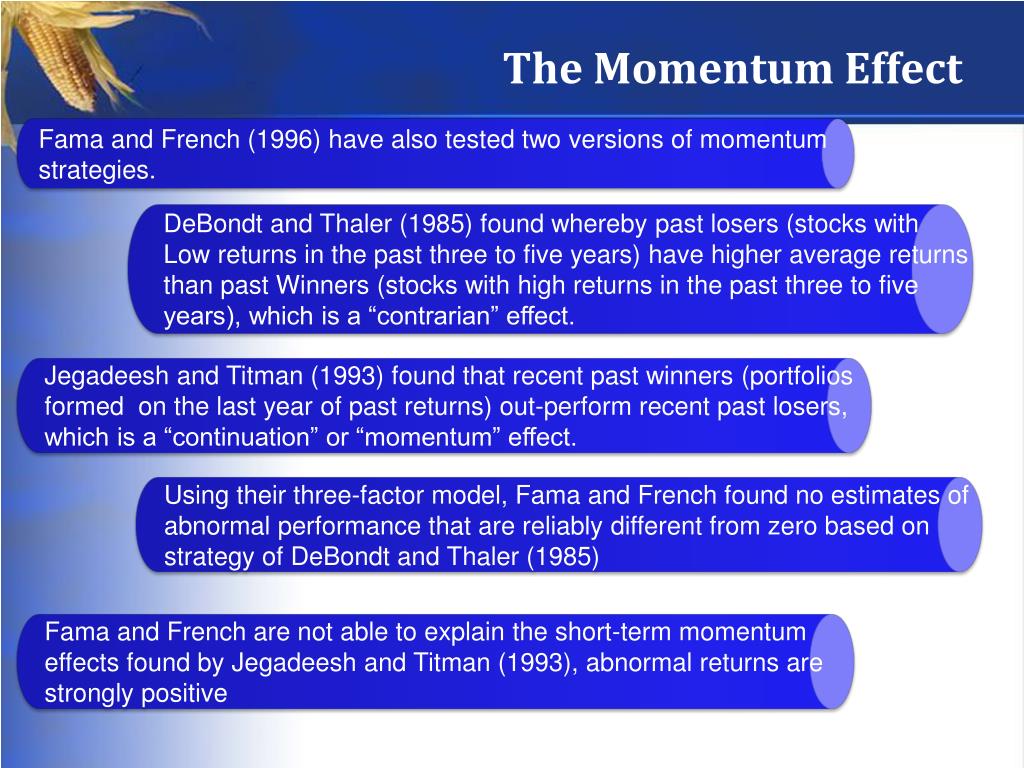 The Momentum Effect

Fama and French (1996) have also tested two versions of momentum strategies.

DeBondt and Thaler (1985) found whereby past losers (stocks with Low returns in the past three to five years) have higher average returns than past Winners (stocks with high returns in the past three to five years), which is a “contrarian” effect.

Jegadeesh and Titman (1993) found that recent past winners (portfolios formed on the last year of past returns) out-perform recent past losers, which is a “continuation” or “momentum” effect.

Using their three-factor model, Fama and French found no estimates of abnormal performance that are reliably different from zero based on strategy of DeBondt and Thaler (1985)

Fama and French are not able to explain the short-term momentum effects found by Jegadeesh and Titman (1993), abnormal returns are strongly positive